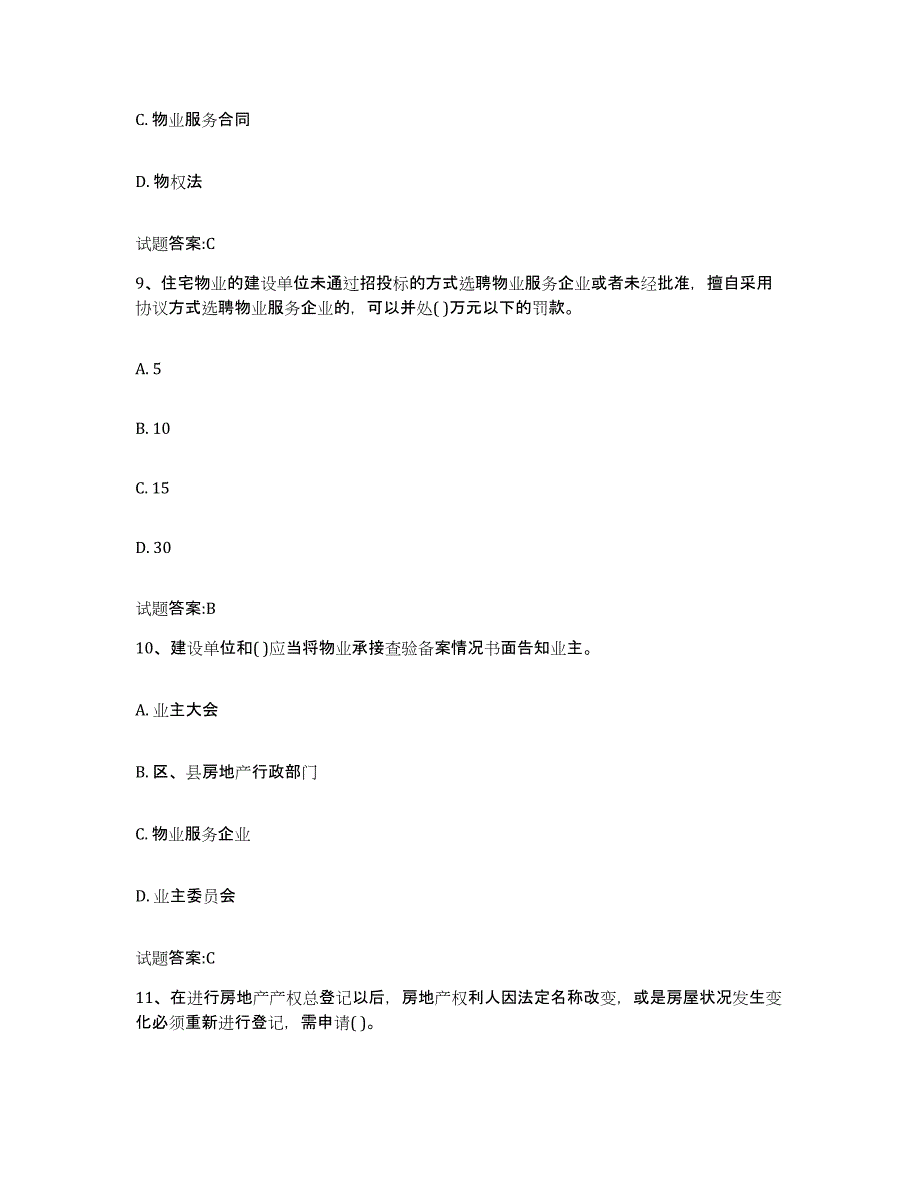 C. 物业服务合同

D. 物权法

试题答案:C

9、住宅物业的建设单位未通过招投标的方式选聘物业服务企业或者未经批准，擅自采用协议方式选聘物业服务企业的，可以并处( )万元以下的罚款。

A. 5

B. 10

C. 15

D. 30

试题答案:B

10、建设单位和( )应当将物业承接查验备案情况书面告知业主。

A. 业主大会

B. 区、县房地产行政部门

C. 物业服务企业

D. 业主委员会

试题答案:C

11、在进行房地产产权总登记以后，房地产权利人因法定名称改变，或是房屋状况发生变化必须重新进行登记，需申请( )。